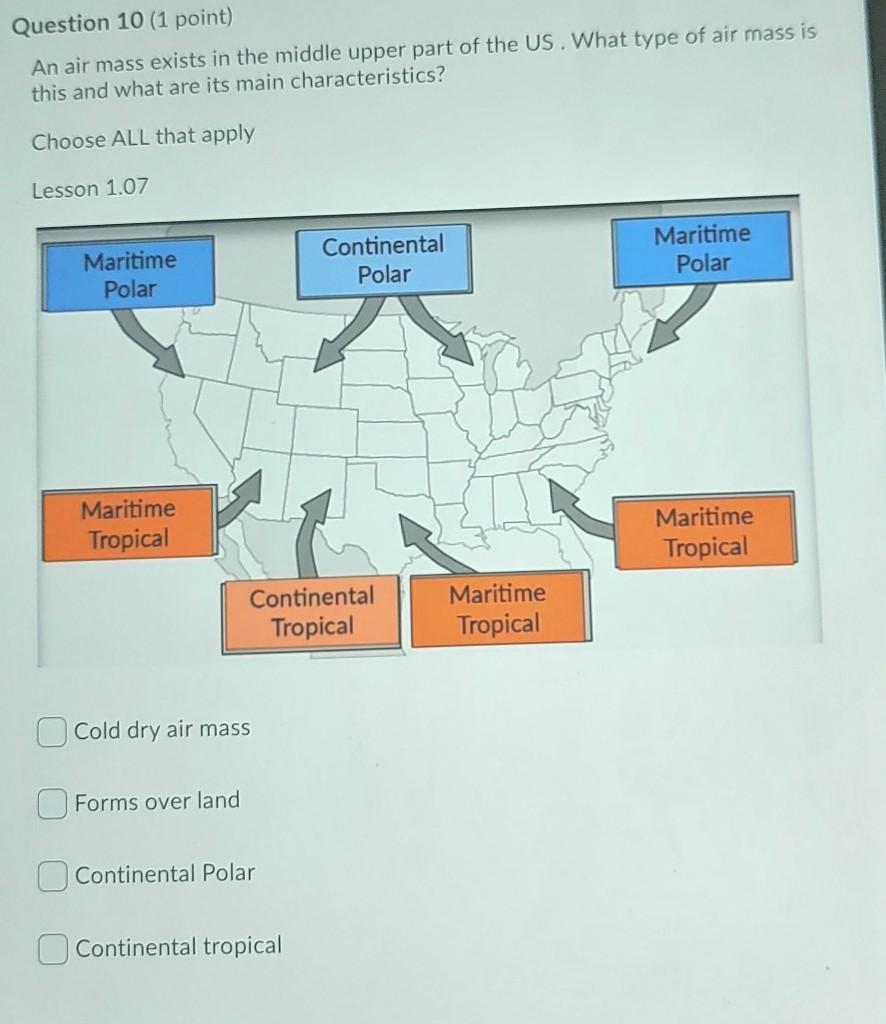 Question 10 (1 point)

An air mass exists in the middle upper part of the US . What type of air mass is this and what are its main characteristics?

Choose ALL that apply

Lesson 1.07

Maritime Polar

Continental Polar

Maritime Polar

Maritime Tropical

Maritime Tropical

Continental Tropical

Maritime Tropical

☐ Cold dry air mass

☐ Forms over land

☐ Continental Polar

☐ Continental tropical